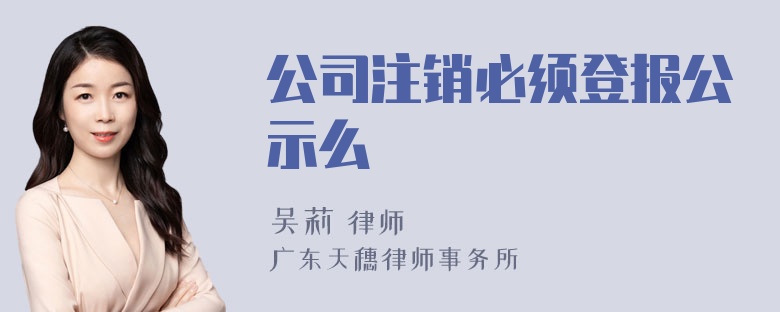 公司注销必须登报公示么

吴莉 律师
广东天穗律师事务所